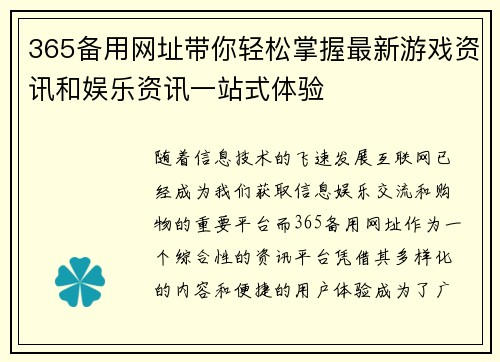 365备用网址带你轻松掌握最新游戏资讯和娱乐资讯一站式体验

随着信息技术的飞速发展互联网已经成为我们获取信息娱乐交流和购物的重要平台而365备用网址作为一个综合性的资讯平台凭借其多样化的内容和便捷的用户体验成为了广